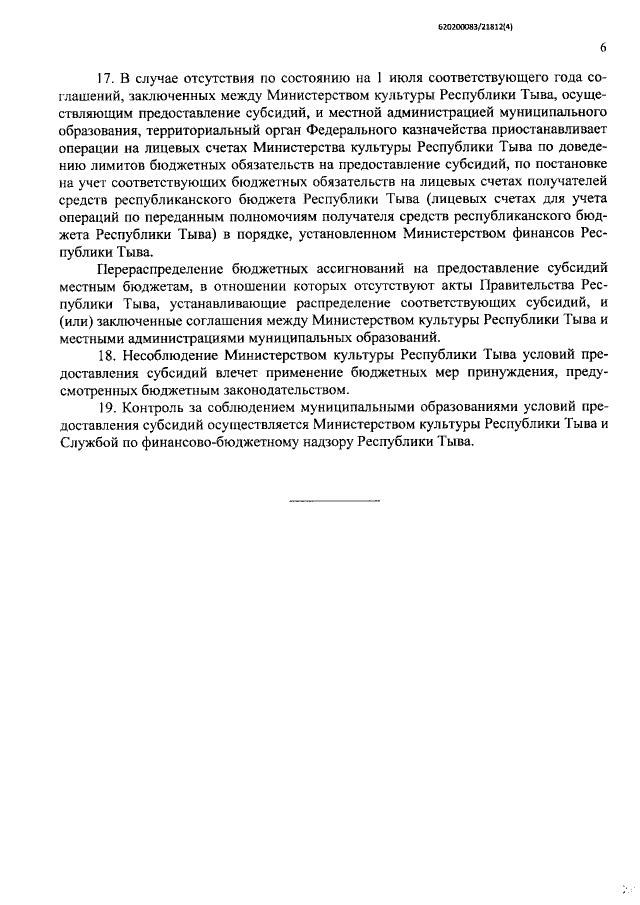 620200083/21812(4)

6

17. В случае отсутствия по состоянию на 1 июля соответствующего года соглашений, заключенных между Министерством культуры Республики Тыва, осуществляющим предоставление субсидий, и местной администрацией муниципального образования, территориальный орган Федерального казначейства приостанавливает операции на лицевых счетах Министерства культуры Республики Тыва по доведению лимитов бюджетных обязательств на предоставление субсидий, по постановке на учет соответствующих бюджетных обязательств на лицевых счетах получателей средств республиканского бюджета Республики Тыва (лицевых счетах для учета операций по переданным полномочиям получателя средств республиканского бюджета Республики Тыва) в порядке, установленном Министерством финансов Республики Тыва.

Перераспределение бюджетных ассигнований на предоставление субсидий местным бюджетам, в отношении которых отсутствуют акты Правительства Республики Тыва, устанавливающие распределение соответствующих субсидий, и (или) заключенные соглашения между Министерством культуры Республики Тыва и местными администрациями муниципальных образований.

18. Несоблюдение Министерством культуры Республики Тыва условий предоставления субсидий влечет применение бюджетных мер принуждения, предусмотренных бюджетным законодательством.

19. Контроль за соблюдением муниципальными образованиями условий предоставления субсидий осуществляется Министерством культуры Республики Тыва и Службой по финансово-бюджетному надзору Республики Тыва.